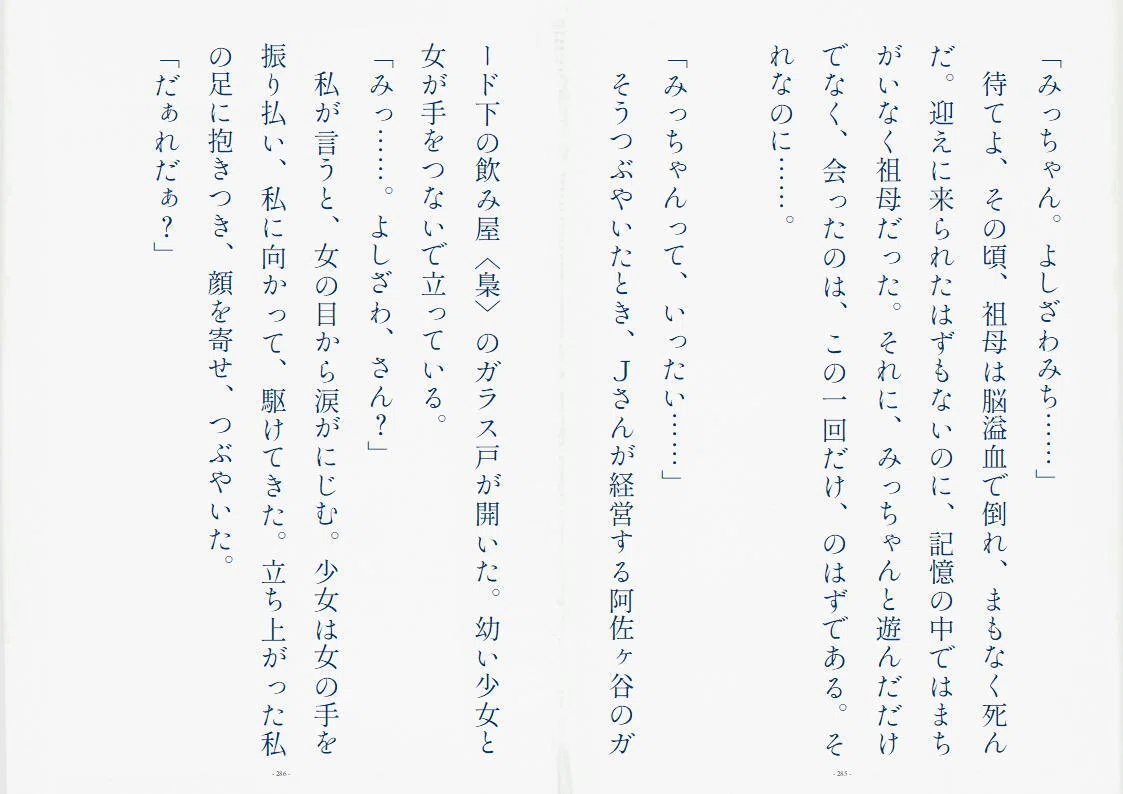 「みっちゃん。よしざわみち……」

待てよ、その頃、祖母は脳溢血で倒れ、まもなく死んだ。迎えに来られたはずもないのに、記憶の中ではまちがいなく祖母だった。それに、みっちゃんと遊んだだけでなく、会ったのは、この一回だけ、のはずである。それなのに……。

「みっちゃんって、いったい……」

そうつぶやいたとき、Jさんが経営する阿佐ヶ谷のガード下の飲み屋〈梟〉のガラス戸が開いた。幼い少女と女が手をつないで立っている。

「みっ……。よしざわ、さん?」

私が言うと、女の目から涙がにじむ。少女は女の手を振り払い、私に向かって、駆けてきた。立ち上がった私の足に抱きつき、顔を寄せ、つぶやいた。

「だぁれだぁ?」

- 285 -

- 286 -